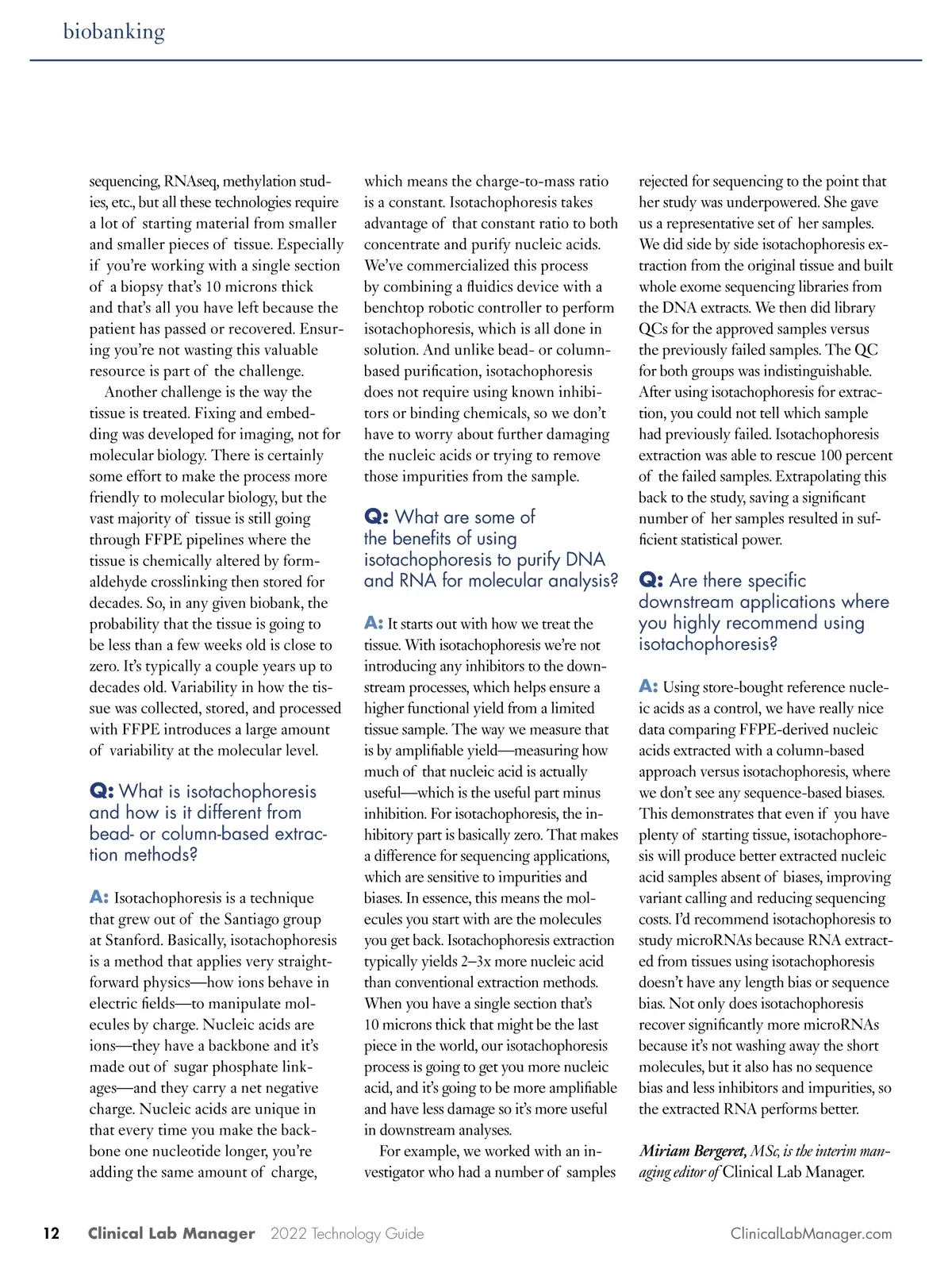 biobanking

sequencing, RNAseq, methylation studies, etc., but all these technologies require a lot of starting material from smaller and smaller pieces of tissue. Especially if you're working with a single section of a biopsy that's 10 microns thick and that's all you have left because the patient has passed or recovered. Ensuring you're not wasting this valuable resource is part of the challenge.

Another challenge is the way the tissue is treated. Fixing and embedding was developed for imaging, not for molecular biology. There is certainly some effort to make the process more friendly to molecular biology, but the vast majority of tissue is still going through FFPE pipelines where the tissue is chemically altered by formaldehyde crosslinking then stored for decades. So, in any given biobank, the probability that the tissue is going to be less than a few weeks old is close to zero. It's typically a couple years up to decades old. Variability in how the tissue was collected, stored, and processed with FFPE introduces a large amount of variability at the molecular level.

Q: What is isotachophoresis and how is it different from bead- or column-based extraction methods?

A: Isotachophoresis is a technique that grew out of the Santiago group at Stanford. Basically, isotachophoresis is a method that applies very straightforward physics—how ions behave in electric fields—to manipulate molecules by charge. Nucleic acids are ions—they have a backbone and it's made out of sugar phosphate linkages—and they carry a net negative charge. Nucleic acids are unique in that every time you make the backbone one nucleotide longer, you're adding the same amount of charge, which means the charge-to-mass ratio is a constant. Isotachophoresis takes advantage of that constant ratio to both concentrate and purify nucleic acids. We've commercialized this process by combining a fluidics device with a benchtop robotic controller to perform isotachophoresis, which is all done in solution. And unlike bead- or column-based purification, isotachophoresis does not require using known inhibitors or binding chemicals, so we don't have to worry about further damaging the nucleic acids or trying to remove those impurities from the sample.

Q: What are some of the benefits of using isotachophoresis to purify DNA and RNA for molecular analysis?

A: It starts out with how we treat the tissue. With isotachophoresis we're not introducing any inhibitors to the downstream processes, which helps ensure a higher functional yield from a limited tissue sample. The way we measure that is by amplifiable yield—measuring how much of that nucleic acid is actually useful—which is the useful part minus inhibition. For isotachophoresis, the inhibitory part is basically zero. That makes a difference for sequencing applications, which are sensitive to impurities and biases. In essence, this means the molecules you start with are the molecules you get back. Isotachophoresis extraction typically yields 2–3x more nucleic acid than conventional extraction methods. When you have a single section that's 10 microns thick that might be the last piece in the world, our isotachophoresis process is going to get you more nucleic acid, and it's going to be more amplifiable and have less damage so it's more useful in downstream analyses.

For example, we worked with an investigator who had a number of samples rejected for sequencing to the point that her study was underpowered. She gave us a representative set of her samples. We did side by side isotachophoresis extraction from the original tissue and built whole exome sequencing libraries from the DNA extracts. We then did library QCs for the approved samples versus the previously failed samples. The QC for both groups was indistinguishable. After using isotachophoresis for extraction, you could not tell which sample had previously failed. Isotachophoresis extraction was able to rescue 100 percent of the failed samples. Extrapolating this back to the study, saving a significant number of her samples resulted in sufficient statistical power.

Q: Are there specific downstream applications where you highly recommend using isotachophoresis?

A: Using store-bought reference nucleic acids as a control, we have really nice data comparing FFPE-derived nucleic acids extracted with a column-based approach versus isotachophoresis, where we don't see any sequence-based biases. This demonstrates that even if you have plenty of starting tissue, isotachophoresis will produce better extracted nucleic acid samples absent of biases, improving variant calling and reducing sequencing costs. I'd recommend isotachophoresis to study microRNAs because RNA extracted from tissues using isotachophoresis doesn't have any length bias or sequence bias. Not only does isotachophoresis recover significantly more microRNAs because it's not washing away the short molecules, but it also has no sequence bias and less inhibitors and impurities, so the extracted RNA performs better.

Miriam Bergeret, MSc, is the interim managing editor of Clinical Lab Manager.

12 Clinical Lab Manager 2022 Technology Guide ClinicalLabManager.com